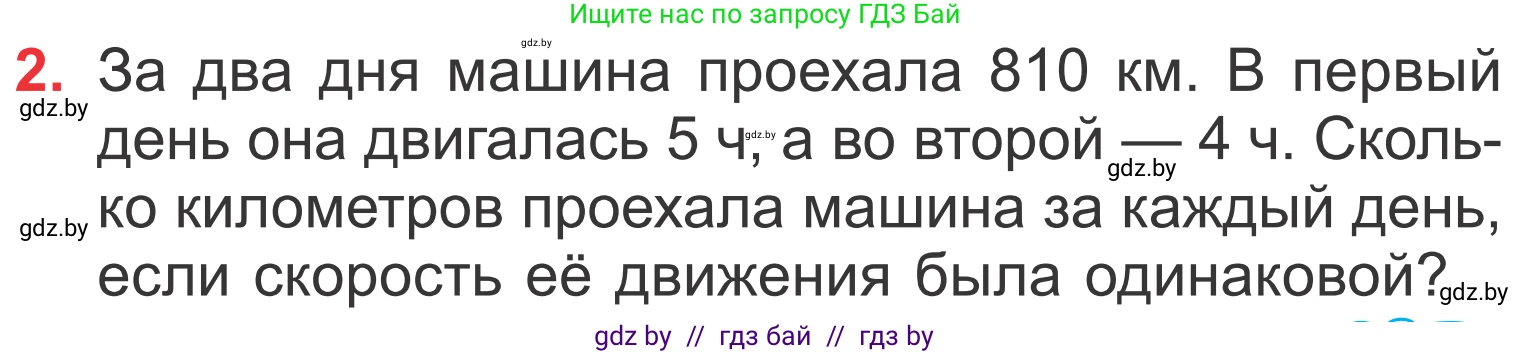 Ищите нас по запросу ГДЗ Бай

gdz.by

2. За два дня машина проехала 810 км. В первый день она двигалась 5 ч, а во второй — 4 ч. Сколько километров проехала машина за каждый день, если скорость её движения была одинаковой?

gdz.by gdz.by gdz.by gdz.by gdz.by

gdz by // гдз бай // гдз by